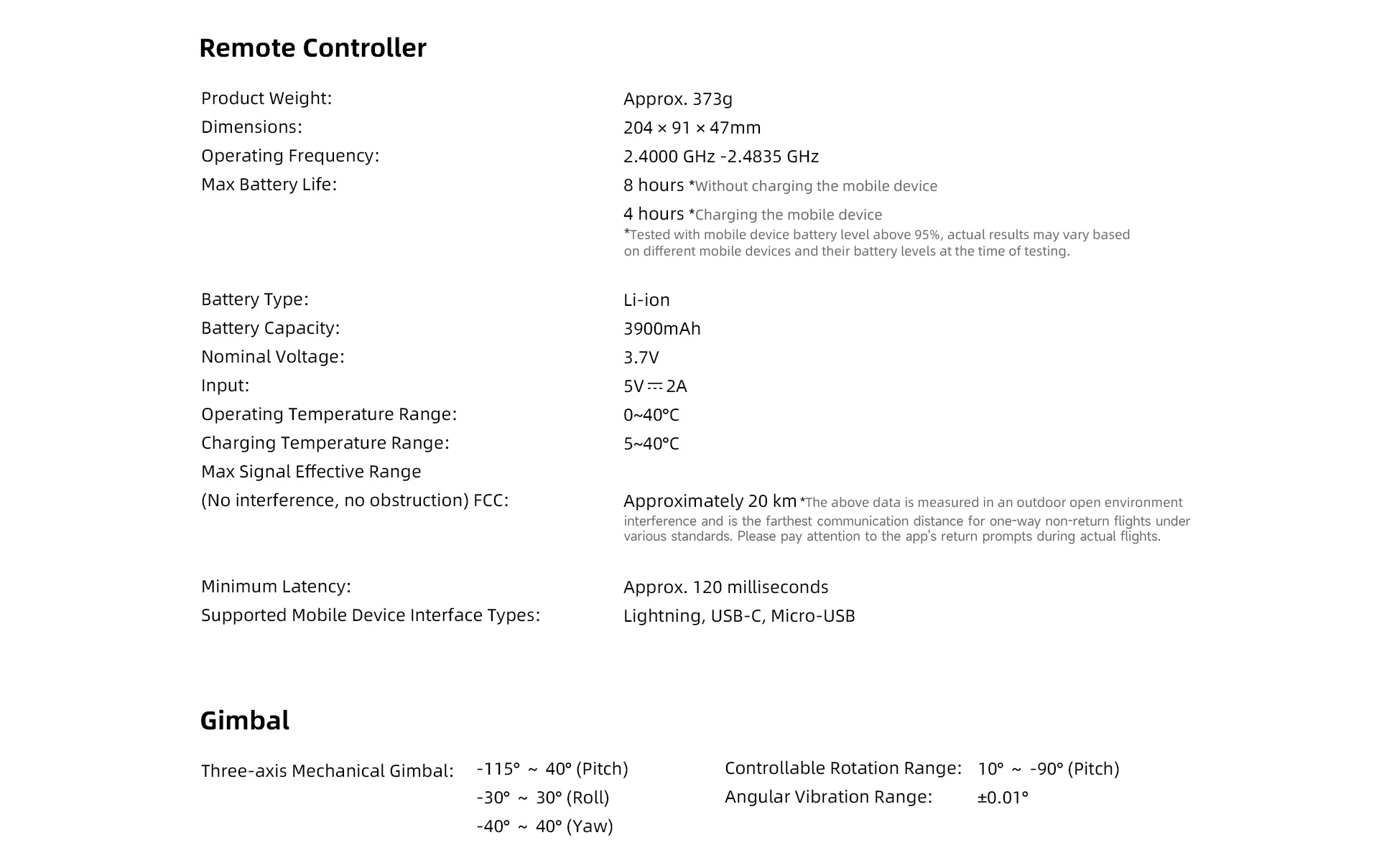 Remote Controller

Product Weight:
Approx. 373g

Dimensions:
204 × 91 × 47mm

Operating Frequency:
2.4000 GHz -2.4835 GHz

Max Battery Life:
8 hours *Without charging the mobile device
4 hours *Charging the mobile device
*Tested with mobile device battery level above 95%, actual results may vary based on different mobile devices and their battery levels at the time of testing.

Battery Type:
Li-ion

Battery Capacity:
3900mAh

Nominal Voltage:
3.7V

Input:
5V ⎓ 2A

Operating Temperature Range:
0~40°C

Charging Temperature Range:
5~40°C

Max Signal Effective Range
(No interference, no obstruction) FCC:
Approximately 20 km *The above data is measured in an outdoor open environment interference and is the farthest communication distance for one-way non-return flights under various standards. Please pay attention to the app's return prompts during actual flights.

Minimum Latency:
Approx. 120 milliseconds

Supported Mobile Device Interface Types:
Lightning, USB-C, Micro-USB

Gimbal

Three-axis Mechanical Gimbal:
-115° ~ 40° (Pitch)
-30° ~ 30° (Roll)
-40° ~ 40° (Yaw)

Controllable Rotation Range:
10° ~ -90° (Pitch)

Angular Vibration Range:
±0.01°